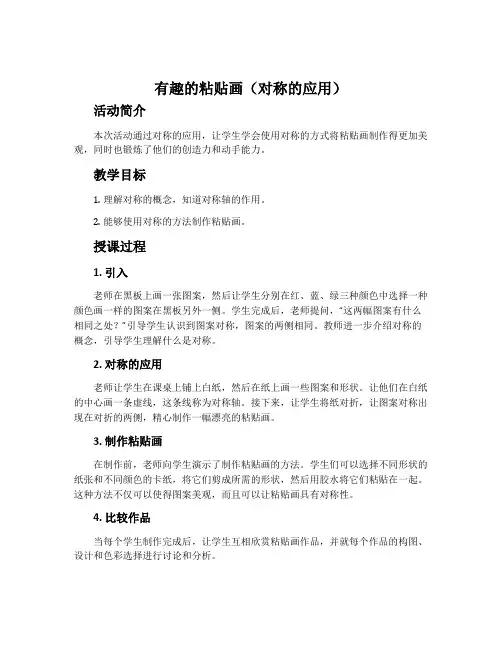 有趣的粘贴画（对称的应用）

活动简介

本次活动通过对称的应用，让学生学会使用对称的方式将粘贴画制作得更加美观，同时也锻炼了他们的创造力和动手能力。

教学目标

1. 理解对称的概念，知道对称轴的作用。

2. 能够使用对称的方法制作粘贴画。

授课过程

1. 引入

老师在黑板上画一张图案，然后让学生分别在红、蓝、绿三种颜色中选择一种颜色画一样的图案在黑板另外一侧。学生完成后，老师提问，“这两幅图案有什么相同之处？”引导学生认识到图案对称，图案的两侧相同。教师进一步介绍对称的概念，引导学生理解什么是对称。

2. 对称的应用

老师让学生在课桌上铺上白纸，然后在纸上画一些图案和形状。让他们在白纸的中心画一条虚线，这条线称为对称轴。接下来，让学生将纸对折，让图案对称出现在对折的两侧，精心制作一幅漂亮的粘贴画。

3. 制作粘贴画

在制作前，老师向学生演示了制作粘贴画的方法。学生们可以选择不同形状的纸张和不同颜色的卡纸，将它们剪成所需的形状，然后用胶水将它们粘贴在一起。这种方法不仅可以使得图案美观，而且可以让粘贴画具有对称性。

4. 比较作品

当每个学生制作完成后，让学生互相欣赏粘贴画作品，并就每个作品的构图、设计和色彩选择进行讨论和分析。